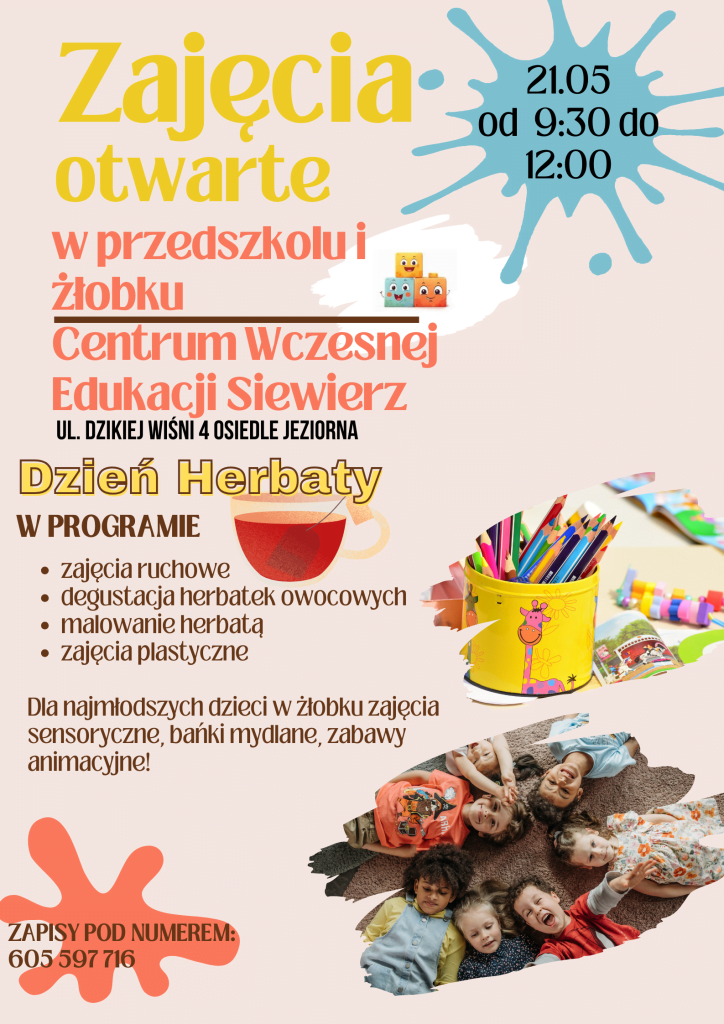 Zajęcia otwarte

21.05
od 9:30 do
12:00

w przedszkolu i żłobku

Centrum Wczesnej Edukacji Siewierz

UL. DZIKIEJ WIŚNI 4 OSIEDLE JEZIORNA

Dzień Herbaty

W PROGRAMIE

• zajęcia ruchowe
• degustacja herbatek owocowych
• malowanie herbatą
• zajęcia plastyczne

Dla najmłodszych dzieci w żłobku zajęcia sensoryczne, bańki mydlane, zabawy animacyjne!

ZAPISY POD NUMEREM:
605 597 716